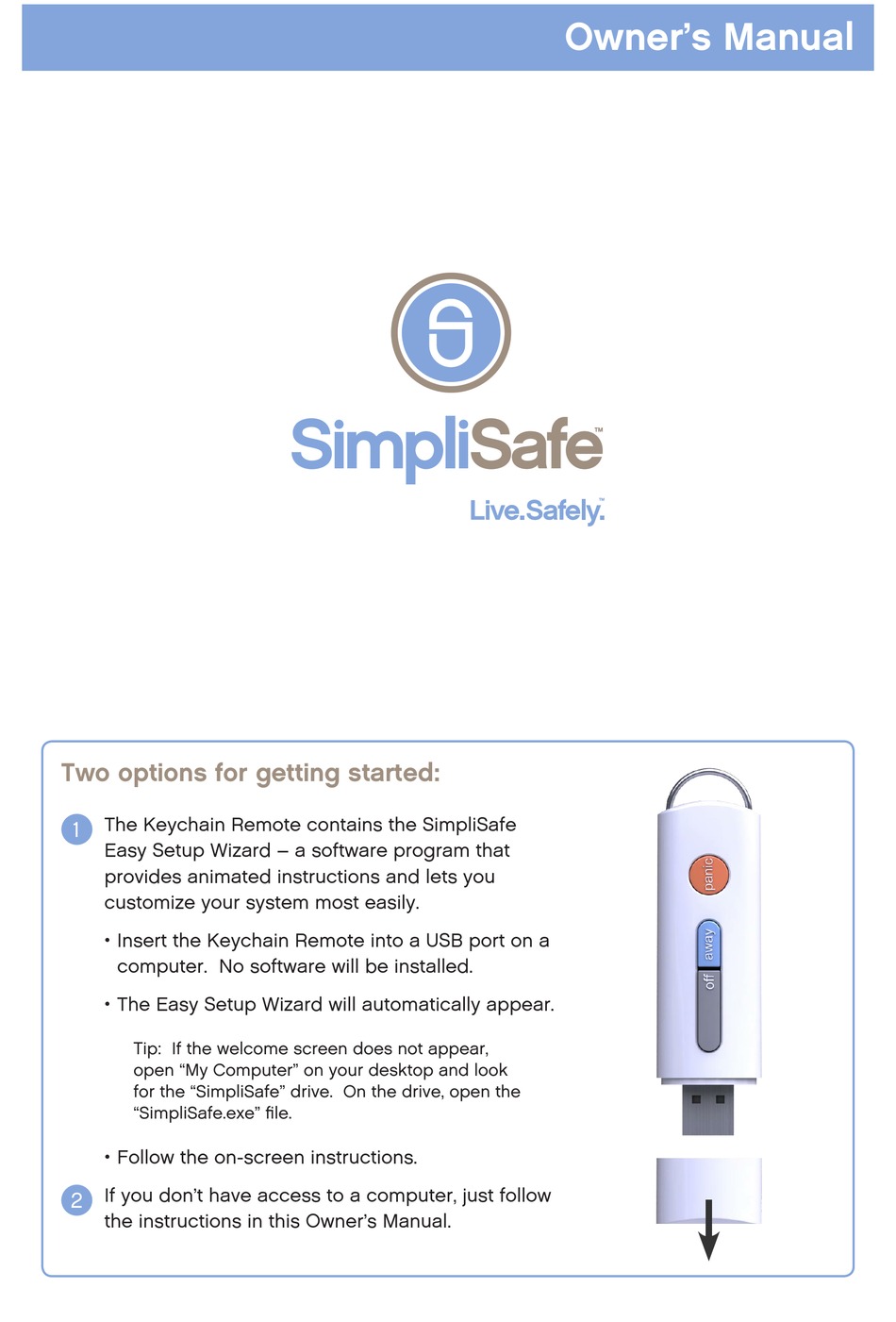 Owner's Manual

SimpliSafe™

Live.Safely.™

Two options for getting started:

1 The Keychain Remote contains the SimpliSafe Easy Setup Wizard – a software program that provides animated instructions and lets you customize your system most easily.

• Insert the Keychain Remote into a USB port on a computer. No software will be installed.

• The Easy Setup Wizard will automatically appear.

Tip: If the welcome screen does not appear, open "My Computer" on your desktop and look for the "SimpliSafe" drive. On the drive, open the "SimpliSafe.exe" file.

• Follow the on-screen instructions.

2 If you don't have access to a computer, just follow the instructions in this Owner's Manual.

panic

away

off